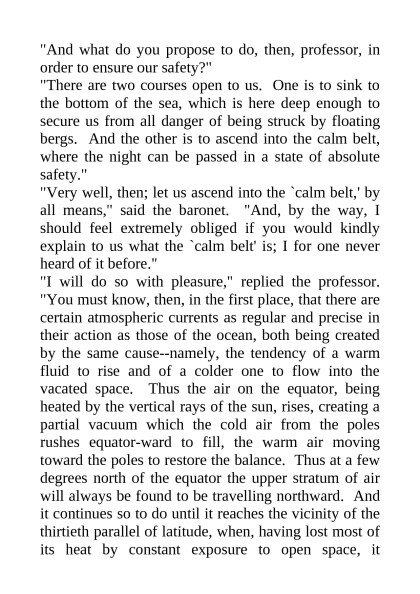 "And what do you propose to do, then, professor, in order to ensure our safety?"
"There are two courses open to us. One is to sink to the bottom of the sea, which is here deep enough to secure us from all danger of being struck by floating bergs. And the other is to ascend into the calm belt, where the night can be passed in a state of absolute safety."
"Very well, then; let us ascend into the `calm belt,' by all means," said the baronet. "And, by the way, I should feel extremely obliged if you would kindly explain to us what the `calm belt' is; I for one never heard of it before."
"I will do so with pleasure," replied the professor. "You must know, then, in the first place, that there are certain atmospheric currents as regular and precise in their action as those of the ocean, both being created by the same cause--namely, the tendency of a warm fluid to rise and of a colder one to flow into the vacated space. Thus the air on the equator, being heated by the vertical rays of the sun, rises, creating a partial vacuum which the cold air from the poles rushes equator-ward to fill, the warm air moving toward the poles to restore the balance. Thus at a few degrees north of the equator the upper stratum of air will always be found to be travelling northward. And it continues so to do until it reaches the vicinity of the thirtieth parallel of latitude, when, having lost most of its heat by constant exposure to open space, it